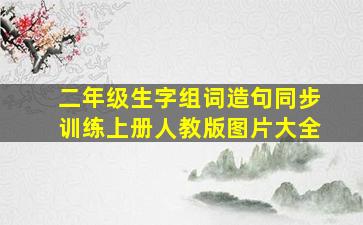 二年级生字组词造句同步训练上册人教版图片大全